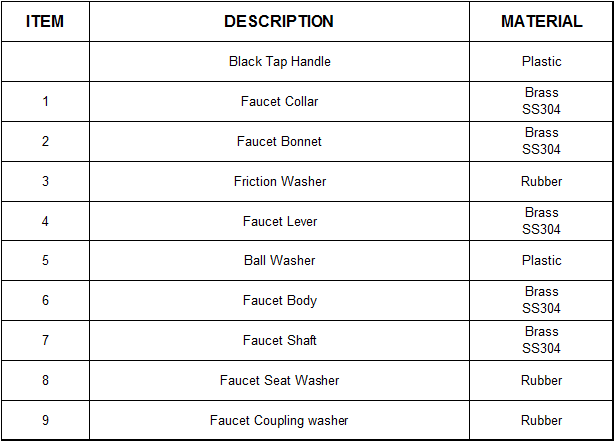 | ITEM | DESCRIPTION | MATERIAL |
|---|---|---|
| | Black Tap Handle | Plastic |
| 1 | Faucet Collar | Brass SS304 |
| 2 | Faucet Bonnet | Brass SS304 |
| 3 | Friction Washer | Rubber |
| 4 | Faucet Lever | Brass SS304 |
| 5 | Ball Washer | Plastic |
| 6 | Faucet Body | Brass SS304 |
| 7 | Faucet Shaft | Brass SS304 |
| 8 | Faucet Seat Washer | Rubber |
| 9 | Faucet Coupling washer | Rubber |